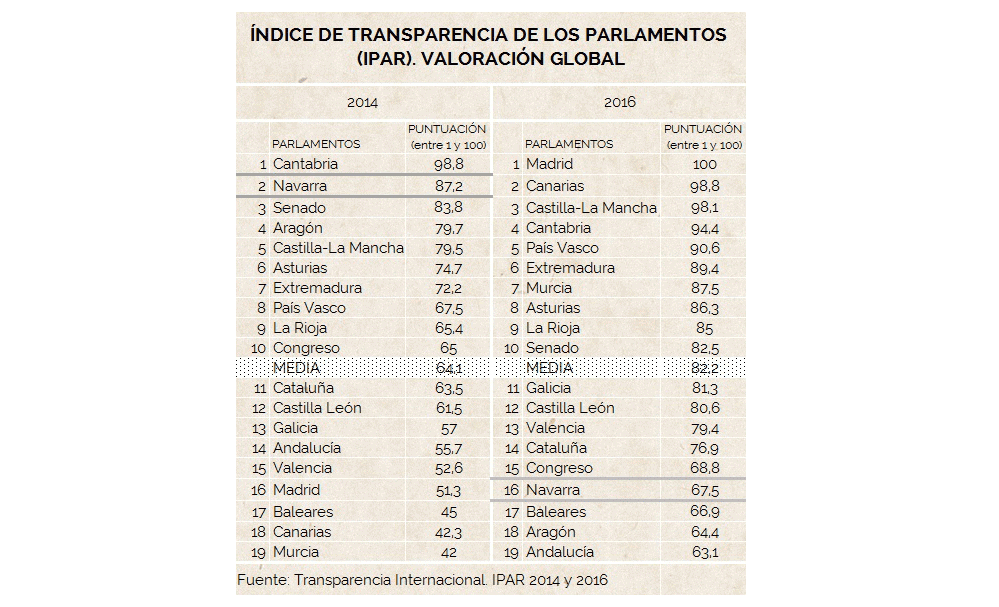 ÍNDICE DE TRANSPARENCIA DE LOS PARLAMENTOS (IPAR). VALORACIÓN GLOBAL

| 2014 | | | 2016 | | |
|---|---|---|---|---|---|
| | PARLAMENTOS | PUNTUACIÓN (entre 1 y 100) | | PARLAMENTOS | PUNTUACIÓN (entre 1 y 100) |
| 1 | Cantabria | 98,8 | 1 | Madrid | 100 |
| 2 | Navarra | 87,2 | 2 | Canarias | 98,8 |
| 3 | Senado | 83,8 | 3 | Castilla-La Mancha | 98,1 |
| 4 | Aragón | 79,7 | 4 | Cantabria | 94,4 |
| 5 | Castilla-La Mancha | 79,5 | 5 | País Vasco | 90,6 |
| 6 | Asturias | 74,7 | 6 | Extremadura | 89,4 |
| 7 | Extremadura | 72,2 | 7 | Murcia | 87,5 |
| 8 | País Vasco | 67,5 | 8 | Asturias | 86,3 |
| 9 | La Rioja | 65,4 | 9 | La Rioja | 85 |
| 10 | Congreso | 65 | 10 | Senado | 82,5 |
| | MEDIA | 64,1 | | MEDIA | 82,2 |
| 11 | Cataluña | 63,5 | 11 | Galicia | 81,3 |
| 12 | Castilla León | 61,5 | 12 | Castilla León | 80,6 |
| 13 | Galicia | 57 | 13 | Valencia | 79,4 |
| 14 | Andalucía | 55,7 | 14 | Cataluña | 76,9 |
| 15 | Valencia | 52,6 | 15 | Congreso | 68,8 |
| 16 | Madrid | 51,3 | 16 | Navarra | 67,5 |
| 17 | Baleares | 45 | 17 | Baleares | 66,9 |
| 18 | Canarias | 42,3 | 18 | Aragón | 64,4 |
| 19 | Murcia | 42 | 19 | Andalucía | 63,1 |

Fuente: Transparencia Internacional. IPAR 2014 y 2016